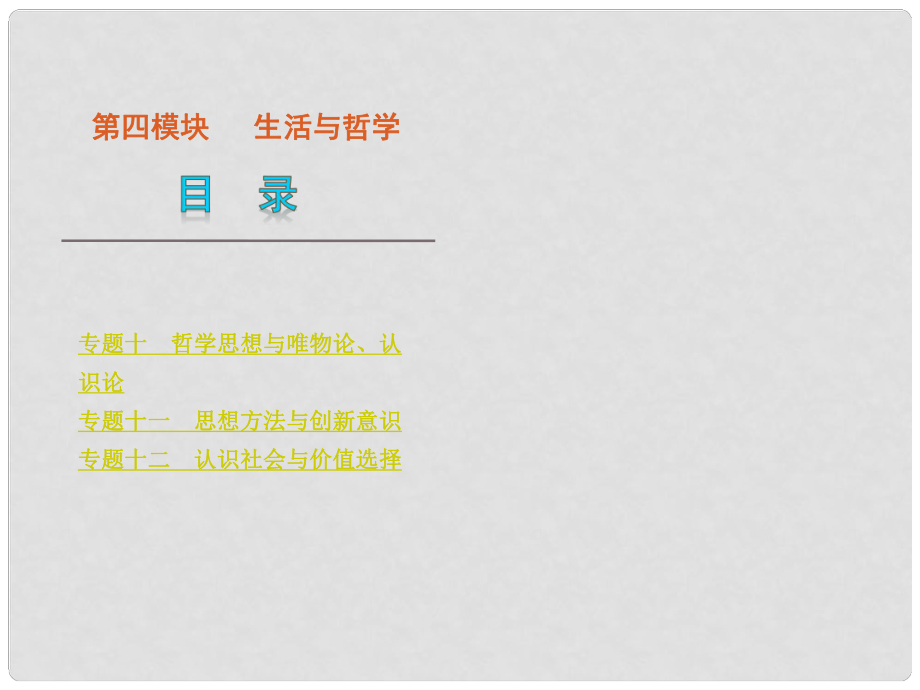 第四模块　生活与哲学

目　录

专题十　哲学思想与唯物论、认识论
专题十一　思想方法与创新意识
专题十二　认识社会与价值选择